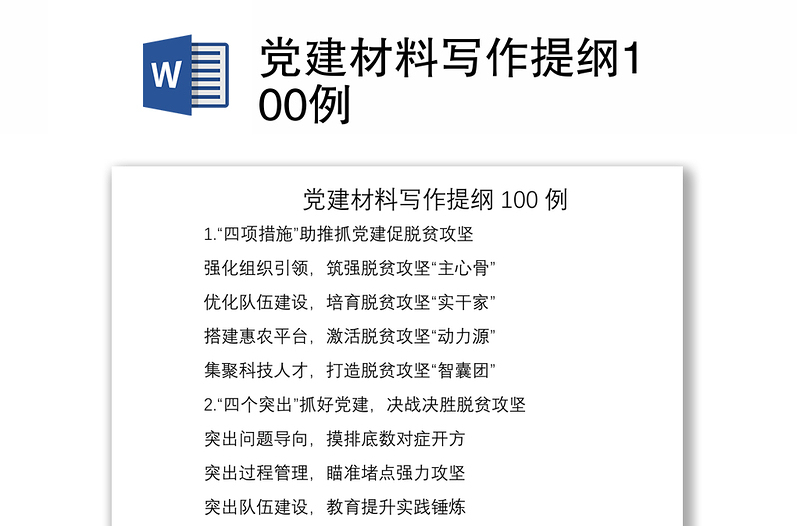 W

党建材料写作提纲100例

党建材料写作提纲 100 例

1.“四项措施”助推抓党建促脱贫攻坚

强化组织引领，筑强脱贫攻坚“主心骨”

优化队伍建设，培育脱贫攻坚“实干家”

搭建惠农平台，激活脱贫攻坚“动力源”

集聚科技人才，打造脱贫攻坚“智囊团”

2.“四个突出”抓好党建，决战决胜脱贫攻坚

突出问题导向，摸排底数对症开方

突出过程管理，瞄准堵点强力攻坚

突出队伍建设，教育提升实践锤炼